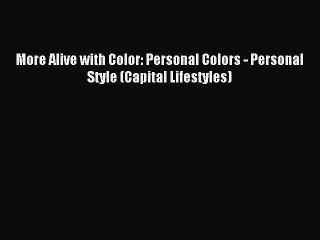 More Alive with Color: Personal Colors - Personal Style (Capital Lifestyles)